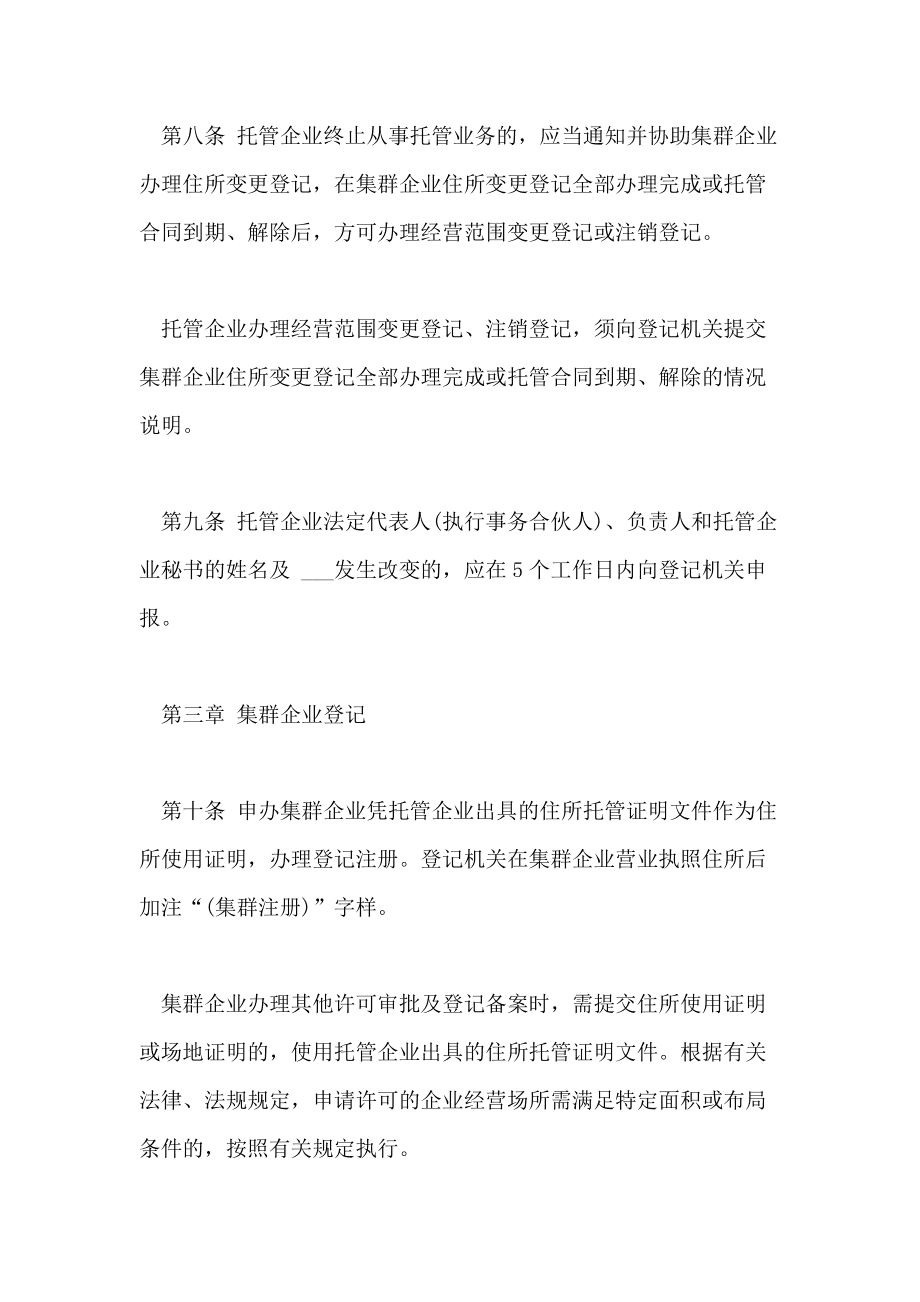 第八条 托管企业终止从事托管业务的，应当通知并协助集群企业办理住所变更登记，在集群企业住所变更登记全部办理完成或托管合同到期、解除后，方可办理经营范围变更登记或注销登记。

托管企业办理经营范围变更登记、注销登记，须向登记机关提交集群企业住所变更登记全部办理完成或托管合同到期、解除的情况说明。

第九条 托管企业法定代表人(执行事务合伙人)、负责人和托管企业秘书的姓名及 ___发生改变的，应在5个工作日内向登记机关申报。

第三章 集群企业登记

第十条 申办集群企业凭托管企业出具的住所托管证明文件作为住所使用证明，办理登记注册。登记机关在集群企业营业执照住所后加注“(集群注册)”字样。

集群企业办理其他许可审批及登记备案时，需提交住所使用证明或场地证明的，使用托管企业出具的住所托管证明文件。根据有关法律、法规规定，申请许可的企业经营场所需满足特定面积或布局条件的，按照有关规定执行。